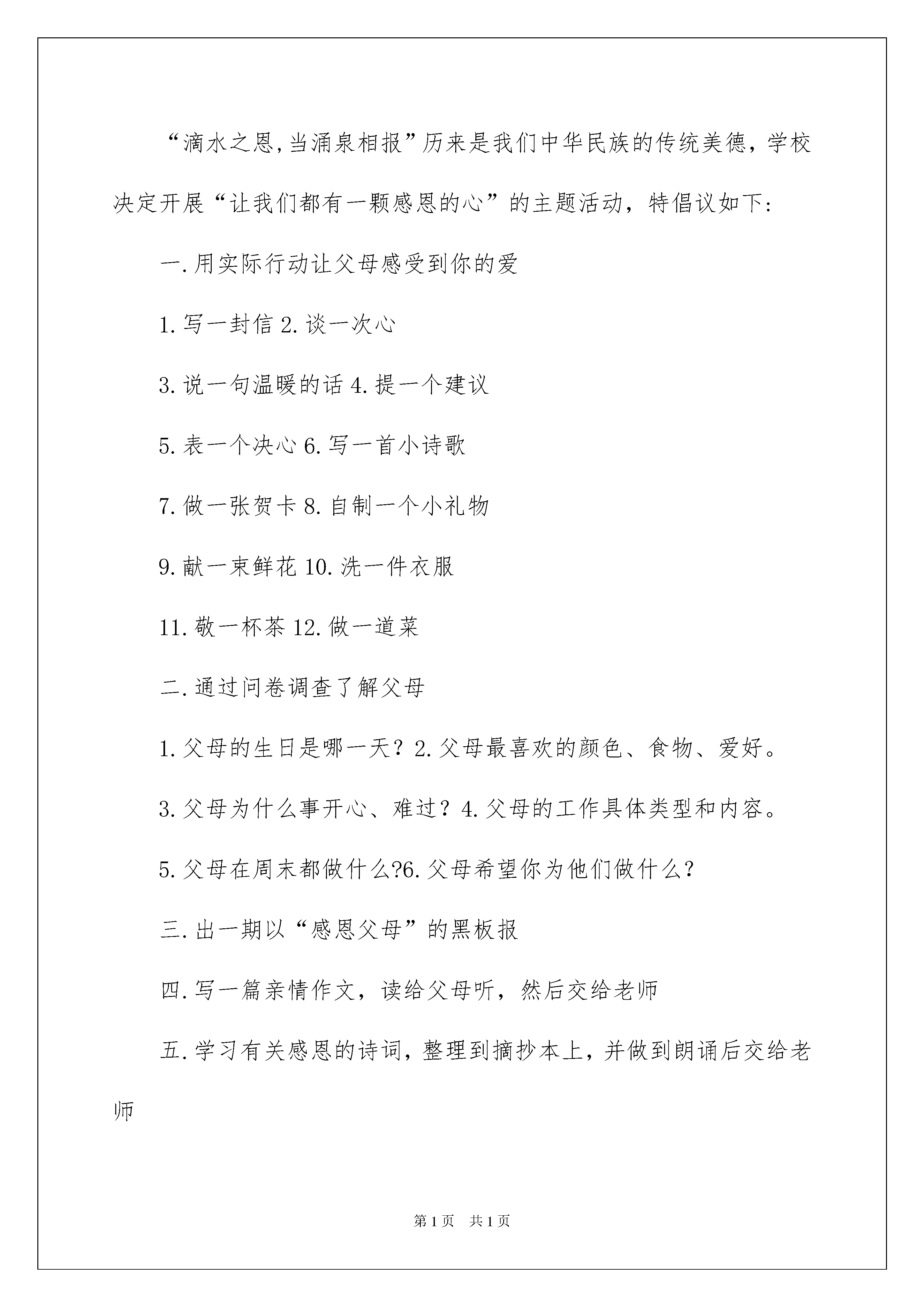 “滴水之恩,当涌泉相报”历来是我们中华民族的传统美德，学校决定开展“让我们都有一颗感恩的心”的主题活动，特倡议如下:

一.用实际行动让父母感受到你的爱

1.写一封信 2.谈一次心

3.说一句温暖的话 4.提一个建议

5.表一个决心 6.写一首小诗歌

7.做一张贺卡 8.自制一个小礼物

9.献一束鲜花 10.洗一件衣服

11.敬一杯茶 12.做一道菜

二.通过问卷调查了解父母

1.父母的生日是哪一天？2.父母最喜欢的颜色、食物、爱好。

3.父母为什么事开心、难过？4.父母的工作具体类型和内容。

5.父母在周末都做什么?6.父母希望你为他们做什么?

三.出一期以“感恩父母”的黑板报

四.写一篇亲情作文，读给父母听，然后交给老师

五.学习有关感恩的诗词，整理到摘抄本上，并做到朗诵后交给老师

第1页 共1页